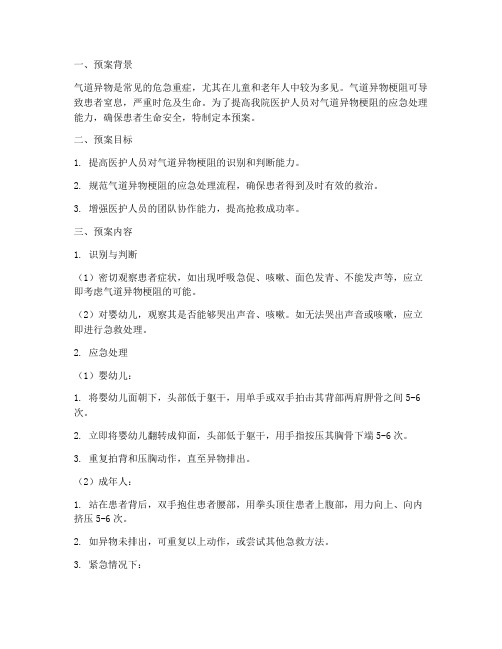 一、预案背景

气道异物是常见的危急重症，尤其在儿童和老年人中较为多见。气道异物梗阻可导致患者窒息，严重时危及生命。为了提高我院医护人员对气道异物梗阻的应急处理能力，确保患者生命安全，特制定本预案。

二、预案目标

1. 提高医护人员对气道异物梗阻的识别和判断能力。

2. 规范气道异物梗阻的应急处理流程，确保患者得到及时有效的救治。

3. 增强医护人员的团队协作能力，提高抢救成功率。

三、预案内容

1. 识别与判断

（1）密切观察患者症状，如出现呼吸急促、咳嗽、面色发青、不能发声等，应立即考虑气道异物梗阻的可能。

（2）对婴幼儿，观察其是否能够哭出声音、咳嗽。如无法哭出声音或咳嗽，应立即进行急救处理。

2. 应急处理

（1）婴幼儿：

1. 将婴幼儿面朝下，头部低于躯干，用单手或双手拍击其背部两肩胛骨之间 5-6 次。

2. 立即将婴幼儿翻转成仰面，头部低于躯干，用手指按压其胸骨下端 5-6 次。

3. 重复拍背和压胸动作，直至异物排出。

（2）成年人：

1. 站在患者背后，双手抱住患者腰部，用拳头顶住患者上腹部，用力向上、向内挤压 5-6 次。

2. 如异物未排出，可重复以上动作，或尝试其他急救方法。

3. 紧急情况下：